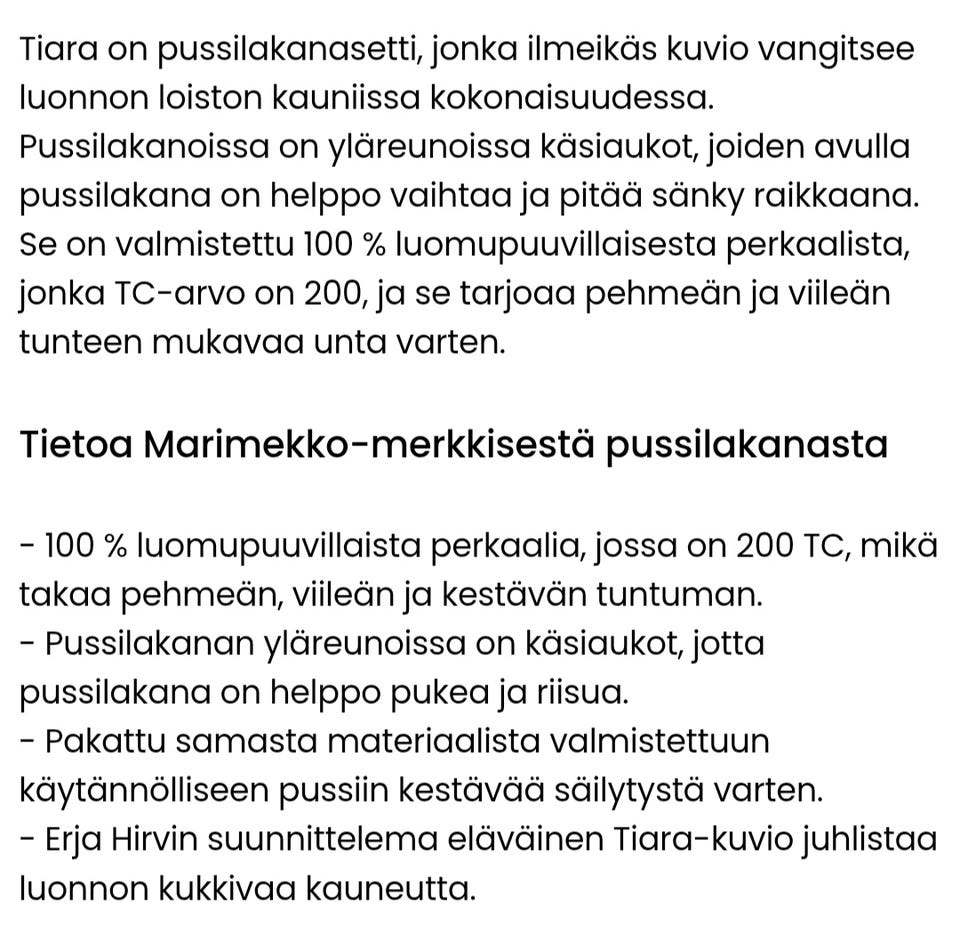 Tiara on pussilakanasetti, jonka ilmeikäs kuvio vangitsee luonnon loiston kauniissa kokonaisuudessa. Pussilakanoissa on yläreunoissa käsiaukot, joiden avulla pussilakana on helppo vaihtaa ja pitää sänky raikkaana. Se on valmistettu 100 % luomupuuvillaisesta perkaalista, jonka TC-arvo on 200, ja se tarjoaa pehmeän ja viileän tunteen mukavaa unta varten.

Tietoa Marimekko-merkkisestä pussilakanasta

- 100 % luomupuuvillaista perkaalia, jossa on 200 TC, mikä takaa pehmeän, viileän ja kestävän tuntuman.
- Pussilakanan yläreunoissa on käsiaukot, jotta pussilakana on helppo pukea ja riisua.
- Pakattu samasta materiaalista valmistettuun käytännölliseen pussiin kestävää säilytystä varten.
- Erja Hirvin suunnittelema eläväinen Tiara-kuvio juhlistaa luonnon kukkivaa kauneutta.